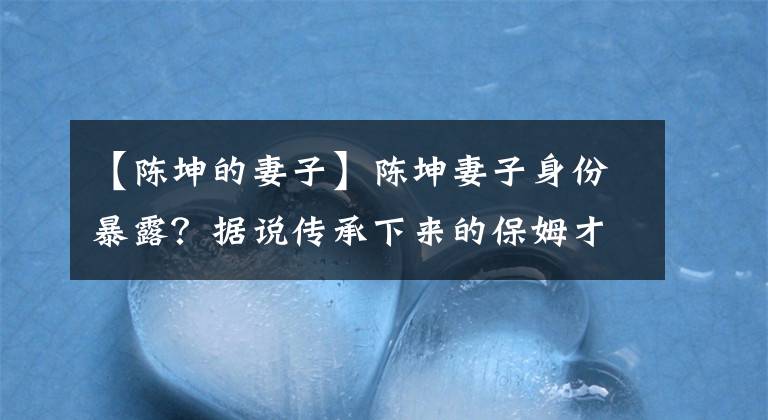 【陈坤的妻子】陈坤妻子身份暴露？据说传承下来的保姆才